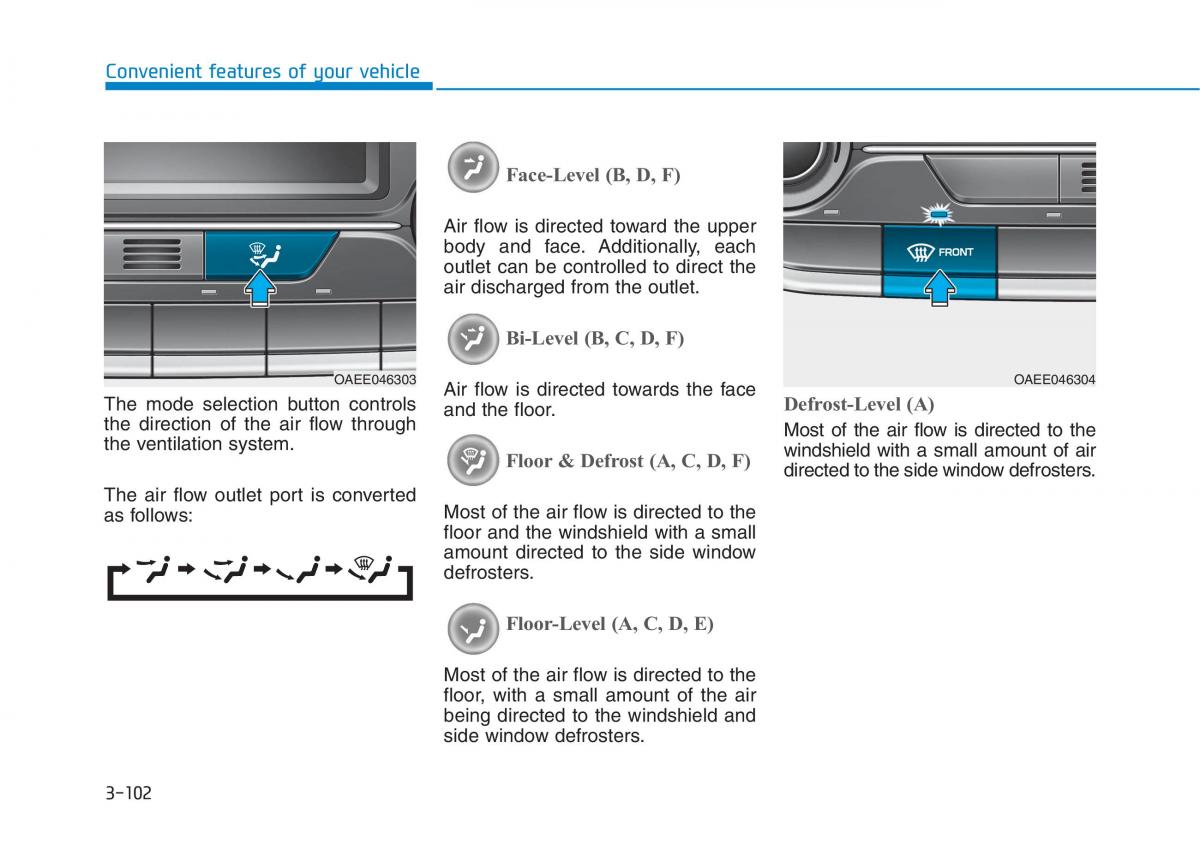 Convenient features of your vehicle

OAEE046303

The mode selection button controls the direction of the air flow through the ventilation system.

The air flow outlet port is converted as follows:

Face-Level (B, D, F)

Air flow is directed toward the upper body and face. Additionally, each outlet can be controlled to direct the air discharged from the outlet.

Bi-Level (B, C, D, F)

Air flow is directed towards the face and the floor.

Floor & Defrost (A, C, D, F)

Most of the air flow is directed to the floor and the windshield with a small amount directed to the side window defrosters.

Floor-Level (A, C, D, E)

Most of the air flow is directed to the floor, with a small amount of the air being directed to the windshield and side window defrosters.

FRONT

OAEE046304

Defrost-Level (A)

Most of the air flow is directed to the windshield with a small amount of air directed to the side window defrosters.

3-102